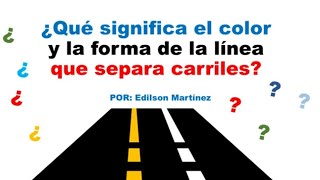 ¿Qué significa el color y la forma de la línea que separa carriles?

POR: Edilson Martínez

¿ ¿ ¿ ¿ ? ? ? ?